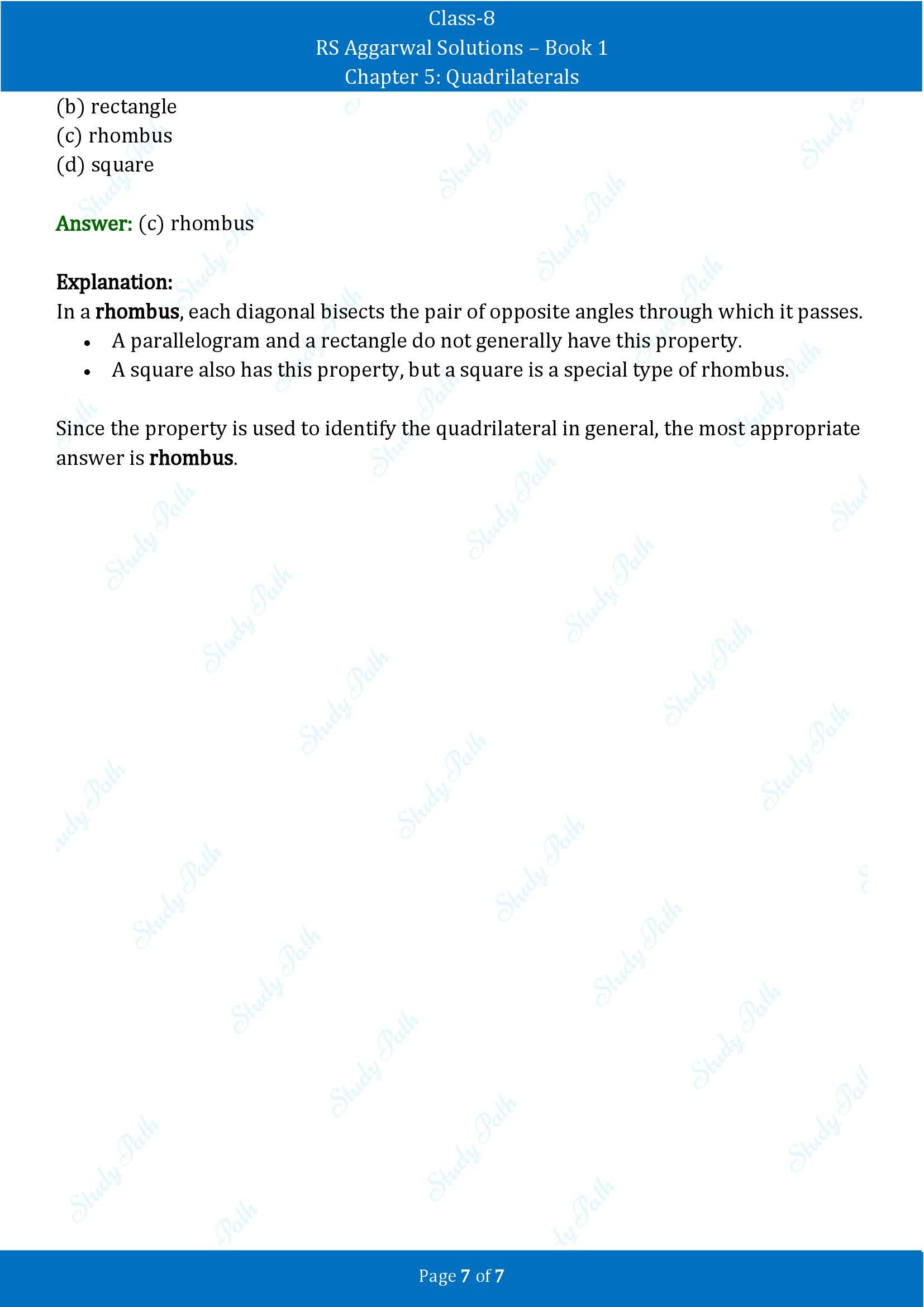 Class-8
RS Aggarwal Solutions – Book 1
Chapter 5: Quadrilaterals

(b) rectangle
(c) rhombus
(d) square

Answer: (c) rhombus

Explanation:
In a rhombus, each diagonal bisects the pair of opposite angles through which it passes.
• A parallelogram and a rectangle do not generally have this property.
• A square also has this property, but a square is a special type of rhombus.

Since the property is used to identify the quadrilateral in general, the most appropriate answer is rhombus.

Page 7 of 7

Study Path